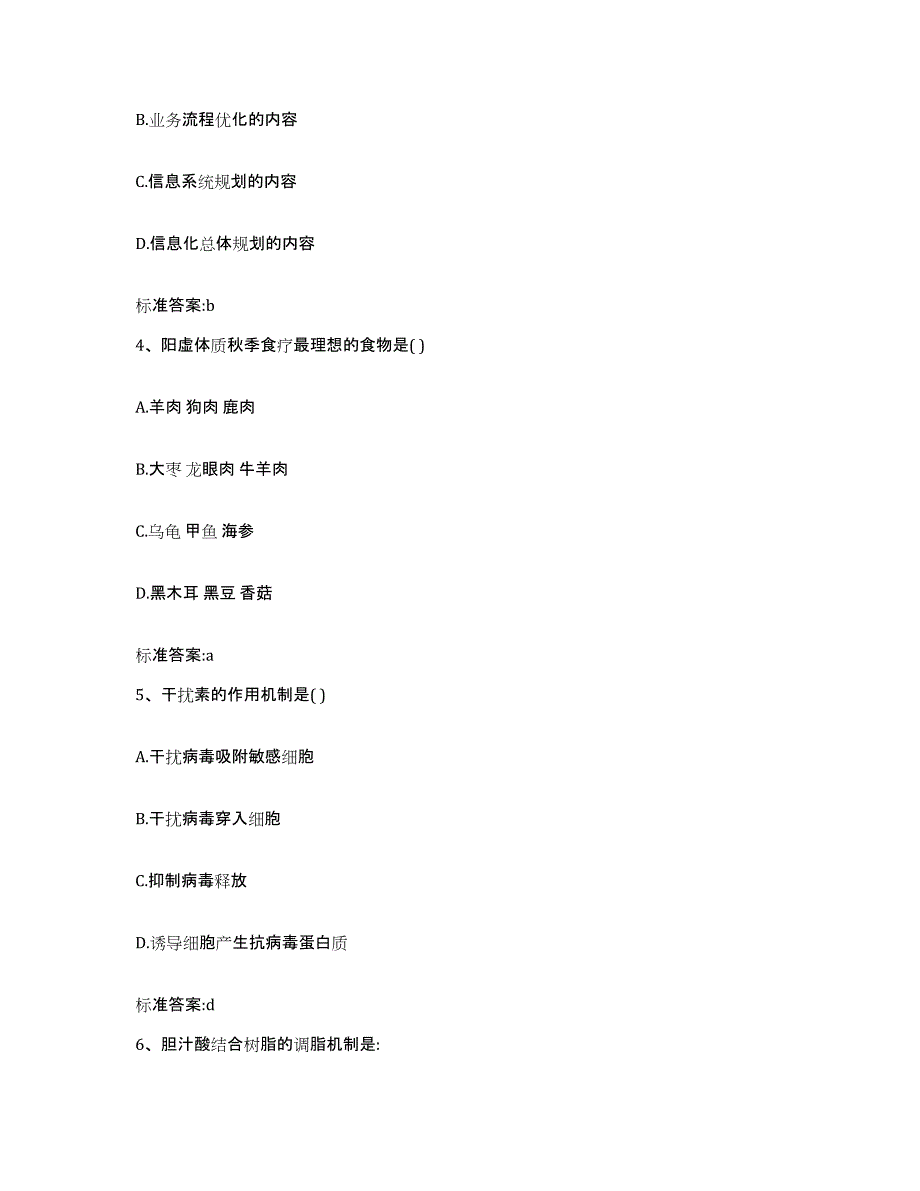 B.业务流程优化的内容

C.信息系统规划的内容

D.信息化总体规划的内容

标准答案:b

4、阳虚体质秋季食疗最理想的食物是( )

A.羊肉 狗肉 鹿肉

B.大枣 龙眼肉 牛羊肉

C.乌龟 甲鱼 海参

D.黑木耳 黑豆 香菇

标准答案:a

5、干扰素的作用机制是( )

A.干扰病毒吸附敏感细胞

B.干扰病毒穿入细胞

C.抑制病毒释放

D.诱导细胞产生抗病毒蛋白质

标准答案:d

6、胆汁酸结合树脂的调脂机制是: